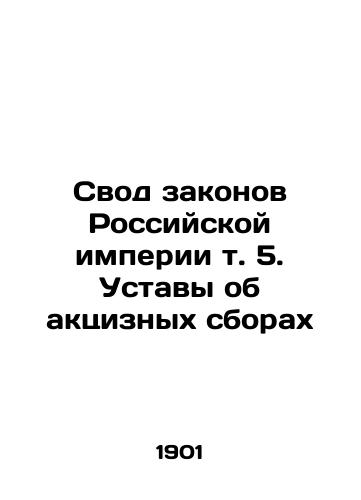 Свод законов Российской империи т. 5. Уставы об акцизных сборах

1901